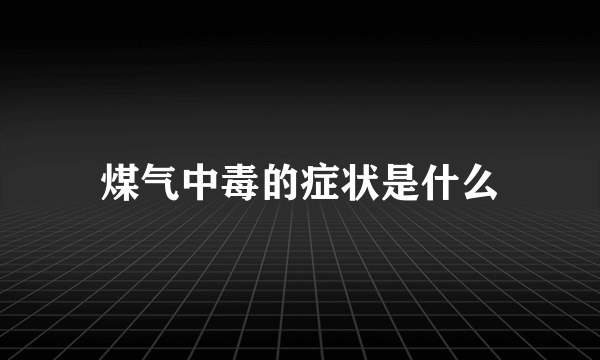 煤气中毒的症状是什么